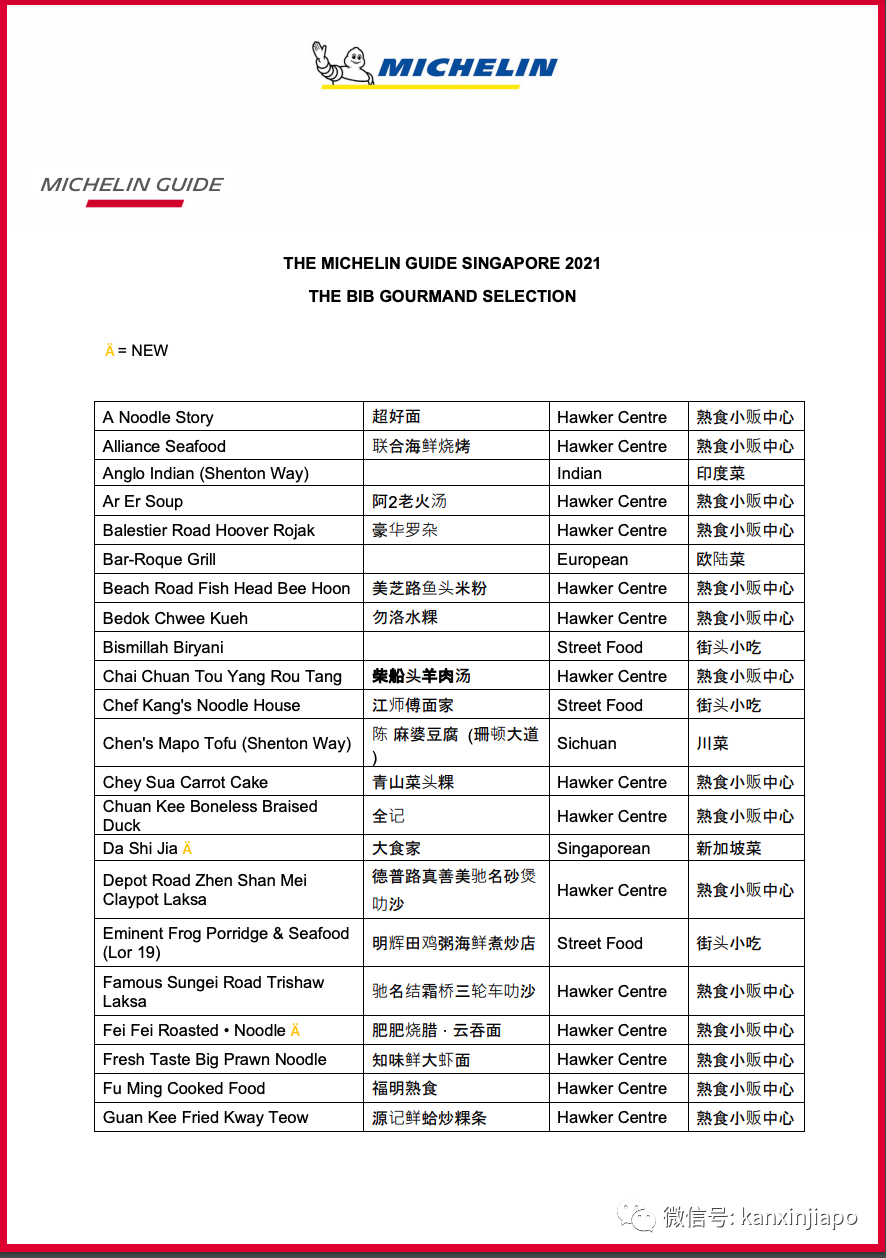 MICHELIN

MICHELIN GUIDE

THE MICHELIN GUIDE SINGAPORE 2021

THE BIB GOURMAND SELECTION

Ä = NEW

| A Noodle Story | 超好面 | Hawker Centre | 熟食小贩中心 |
|---|---|---|---|
| Alliance Seafood | 联合海鲜烧烤 | Hawker Centre | 熟食小贩中心 |
| Anglo Indian (Shenton Way) | | Indian | 印度菜 |
| Ar Er Soup | 阿2老火汤 | Hawker Centre | 熟食小贩中心 |
| Balestier Road Hoover Rojak | 豪华罗杂 | Hawker Centre | 熟食小贩中心 |
| Bar-Roque Grill | | European | 欧陆菜 |
| Beach Road Fish Head Bee Hoon | 美芝路鱼头米粉 | Hawker Centre | 熟食小贩中心 |
| Bedok Chwee Kueh | 勿洛水粿 | Hawker Centre | 熟食小贩中心 |
| Bismillah Biryani | | Street Food | 街头小吃 |
| Chai Chuan Tou Yang Rou Tang | 柴船头羊肉汤 | Hawker Centre | 熟食小贩中心 |
| Chef Kang's Noodle House | 江师傅面家 | Street Food | 街头小吃 |
| Chen's Mapo Tofu (Shenton Way) | 陈 麻婆豆腐 (珊顿大道) | Sichuan | 川菜 |
| Chey Sua Carrot Cake | 青山菜头粿 | Hawker Centre | 熟食小贩中心 |
| Chuan Kee Boneless Braised Duck | 全记 | Hawker Centre | 熟食小贩中心 |
| Da Shi Jia Ä | 大食家 | Singaporean | 新加坡菜 |
| Depot Road Zhen Shan Mei Claypot Laksa | 德普路真善美驰名砂煲叻沙 | Hawker Centre | 熟食小贩中心 |
| Eminent Frog Porridge & Seafood (Lor 19) | 明辉田鸡粥海鲜煮炒店 | Street Food | 街头小吃 |
| Famous Sungei Road Trishaw Laksa | 驰名结霜桥三轮车叻沙 | Hawker Centre | 熟食小贩中心 |
| Fei Fei Roasted • Noodle Ä | 肥肥烧腊 · 云吞面 | Hawker Centre | 熟食小贩中心 |
| Fresh Taste Big Prawn Noodle | 知味鲜大虾面 | Hawker Centre | 熟食小贩中心 |
| Fu Ming Cooked Food | 福明熟食 | Hawker Centre | 熟食小贩中心 |
| Guan Kee Fried Kway Teow | 源记鲜蛤炒粿条 | Hawker Centre | 熟食小贩中心 |

微信号: kanxinjiapo